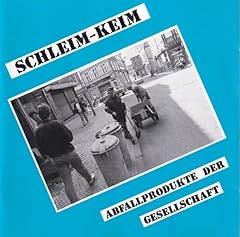 SCHLEIM-KEIM

ABFALLPRODUKTE DER GESELLSCHAFT